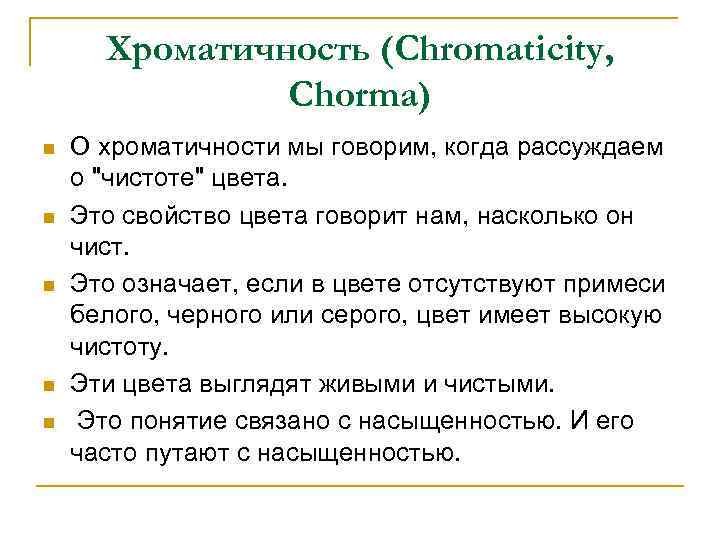 Хроматичность (Chromaticity, Chorma)

О хроматичности мы говорим, когда рассуждаем о "чистоте" цвета.

Это свойство цвета говорит нам, насколько он чист.

Это означает, если в цвете отсутствуют примеси белого, черного или серого, цвет имеет высокую чистоту.

Эти цвета выглядят живыми и чистыми.

Это понятие связано с насыщенностью. И его часто путают с насыщенностью.